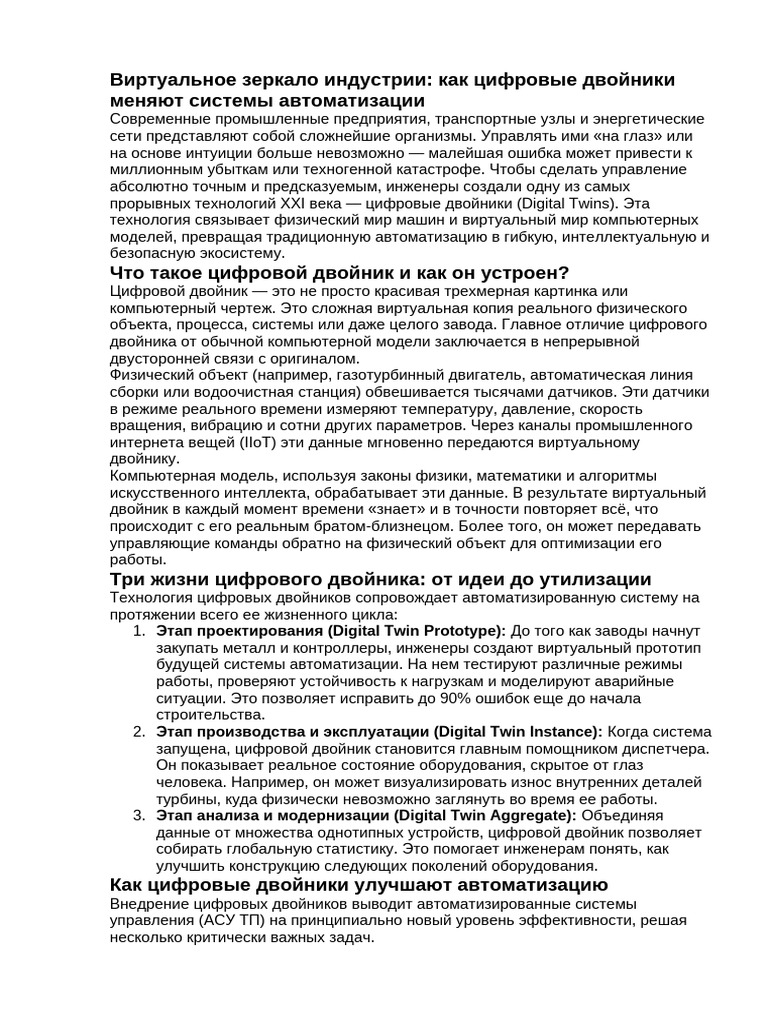 Виртуальное зеркало индустрии: как цифровые двойники меняют системы автоматизации

Современные промышленные предприятия, транспортные узлы и энергетические сети представляют собой сложнейшие организмы. Управлять ими «на глаз» или на основе интуиции больше невозможно — малейшая ошибка может привести к миллионным убыткам или техногенной катастрофе. Чтобы сделать управление абсолютно точным и предсказуемым, инженеры создали одну из самых прорывных технологий XXI века — цифровые двойники (Digital Twins). Эта технология связывает физический мир машин и виртуальный мир компьютерных моделей, превращая традиционную автоматизацию в гибкую, интеллектуальную и безопасную экосистему.

Что такое цифровой двойник и как он устроен?

Цифровой двойник — это не просто красивая трехмерная картинка или компьютерный чертеж. Это сложная виртуальная копия реального физического объекта, процесса, системы или даже целого завода. Главное отличие цифрового двойника от обычной компьютерной модели заключается в непрерывной двусторонней связи с оригиналом.

Физический объект (например, газотурбинный двигатель, автоматическая линия сборки или водоочистная станция) обвешивается тысячами датчиков. Эти датчики в режиме реального времени измеряют температуру, давление, скорость вращения, вибрацию и сотни других параметров. Через каналы промышленного интернета вещей (IIoT) эти данные мгновенно передаются виртуальному двойнику.

Компьютерная модель, используя законы физики, математики и алгоритмы искусственного интеллекта, обрабатывает эти данные. В результате виртуальный двойник в каждый момент времени «знает» и в точности повторяет всё, что происходит с его реальным братом-близнецом. Более того, он может передавать управляющие команды обратно на физический объект для оптимизации его работы.

Три жизни цифрового двойника: от идеи до утилизации

Технология цифровых двойников сопровождает автоматизированную систему на протяжении всего ее жизненного цикла:

1. Этап проектирования (Digital Twin Prototype): До того как заводы начнут закупать металл и контроллеры, инженеры создают виртуальный прототип будущей системы автоматизации. На нем тестируют различные режимы работы, проверяют устойчивость к нагрузкам и моделируют аварийные ситуации. Это позволяет исправить до 90% ошибок еще до начала строительства.
2. Этап производства и эксплуатации (Digital Twin Instance): Когда система запущена, цифровой двойник становится главным помощником диспетчера. Он показывает реальное состояние оборудования, скрытое от глаз человека. Например, он может визуализировать износ внутренних деталей турбины, куда физически невозможно заглянуть во время ее работы.
3. Этап анализа и модернизации (Digital Twin Aggregate): Объединяя данные от множества однотипных устройств, цифровой двойник позволяет собирать глобальную статистику. Это помогает инженерам понять, как улучшить конструкцию следующих поколений оборудования.

Как цифровые двойники улучшают автоматизацию

Внедрение цифровых двойников выводит автоматизированные системы управления (АСУ ТП) на принципиально новый уровень эффективности, решая несколько критически важных задач.